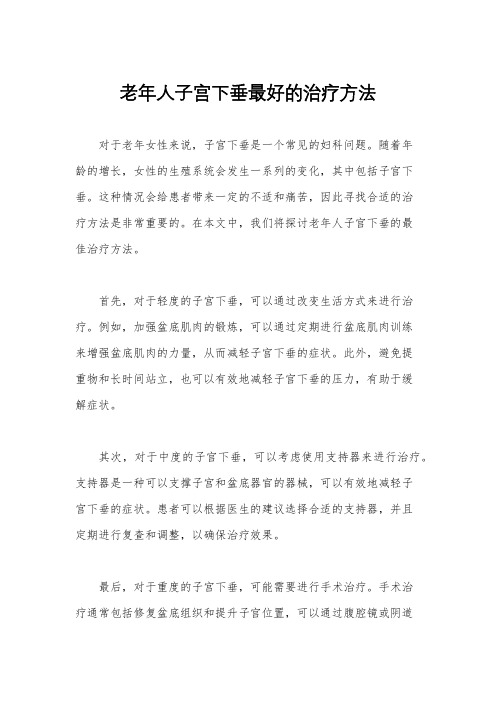 老年人子宫下垂最好的治疗方法

对于老年女性来说，子宫下垂是一个常见的妇科问题。随着年龄的增长，女性的生殖系统会发生一系列的变化，其中包括子宫下垂。这种情况会给患者带来一定的不适和痛苦，因此寻找合适的治疗方法是非常重要的。在本文中，我们将探讨老年人子宫下垂的最佳治疗方法。

首先，对于轻度的子宫下垂，可以通过改变生活方式来进行治疗。例如，加强盆底肌肉的锻炼，可以通过定期进行盆底肌肉训练来增强盆底肌肉的力量，从而减轻子宫下垂的症状。此外，避免提重物和长时间站立，也可以有效地减轻子宫下垂的压力，有助于缓解症状。

其次，对于中度的子宫下垂，可以考虑使用支持器来进行治疗。支持器是一种可以支撑子宫和盆底器官的器械，可以有效地减轻子宫下垂的症状。患者可以根据医生的建议选择合适的支持器，并且定期进行复查和调整，以确保治疗效果。

最后，对于重度的子宫下垂，可能需要进行手术治疗。手术治疗通常包括修复盆底组织和提升子宫位置，可以通过腹腔镜或阴道